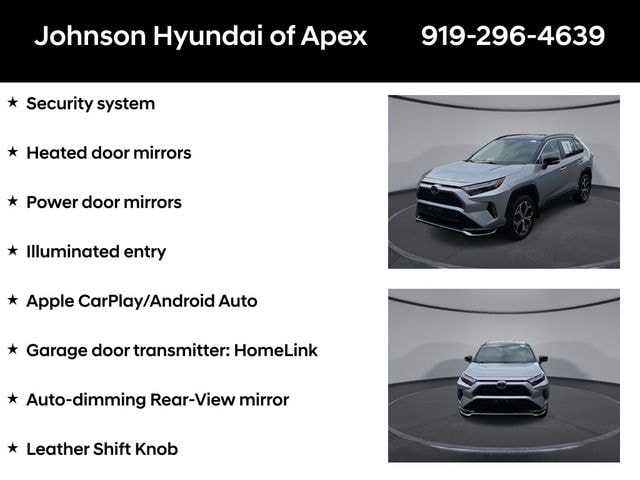 Johnson Hyundai of Apex 919-296-4639

★ Security system

★ Heated door mirrors

★ Power door mirrors

★ Illuminated entry

★ Apple CarPlay/Android Auto

★ Garage door transmitter: HomeLink

★ Auto-dimming Rear-View mirror

★ Leather Shift Knob